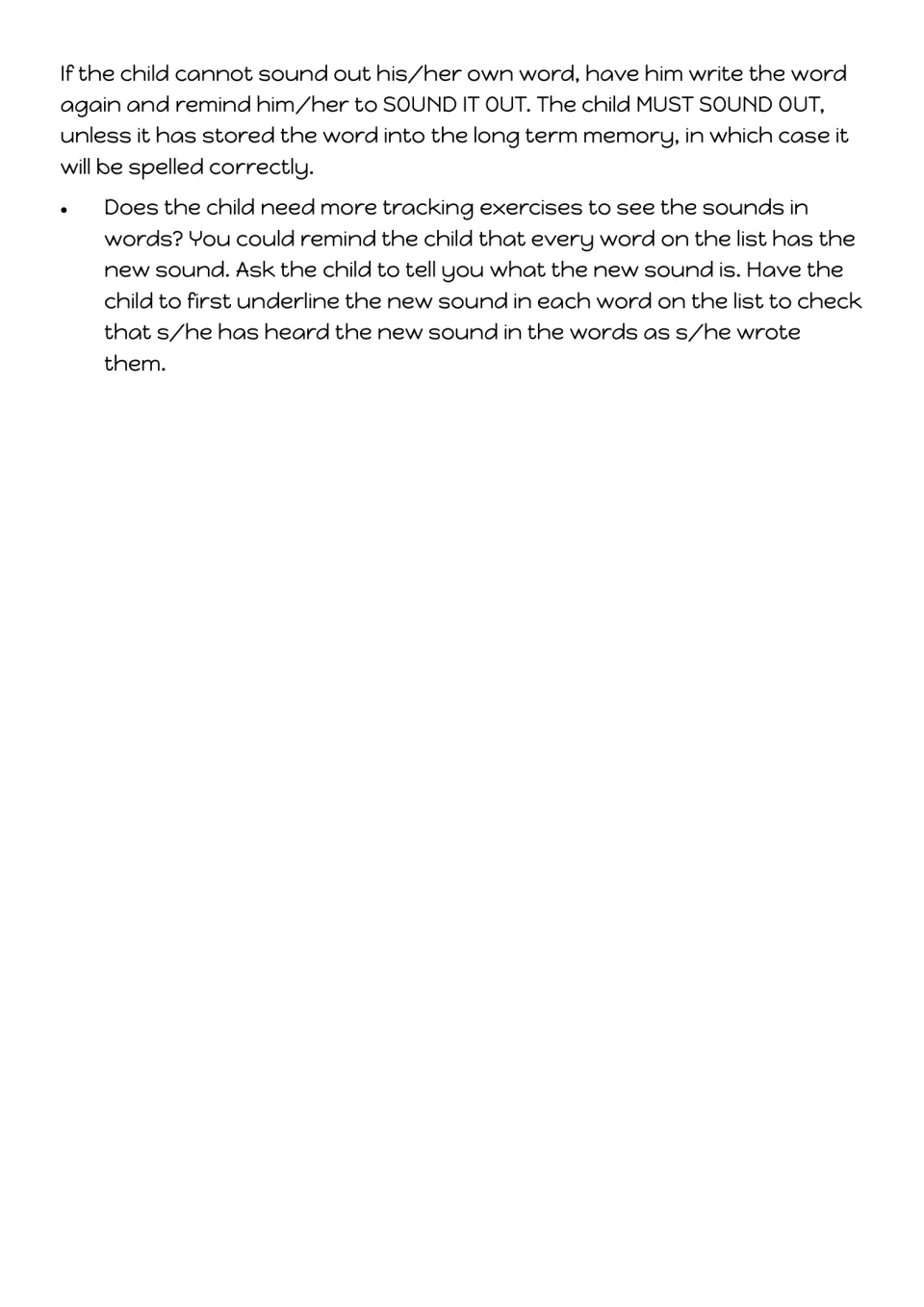 If the child cannot sound out his/her own word, have him write the word again and remind him/her to SOUND IT OUT. The child MUST SOUND OUT, unless it has stored the word into the long term memory, in which case it will be spelled correctly.

• Does the child need more tracking exercises to see the sounds in words? You could remind the child that every word on the list has the new sound. Ask the child to tell you what the new sound is. Have the child to first underline the new sound in each word on the list to check that s/he has heard the new sound in the words as s/he wrote them.